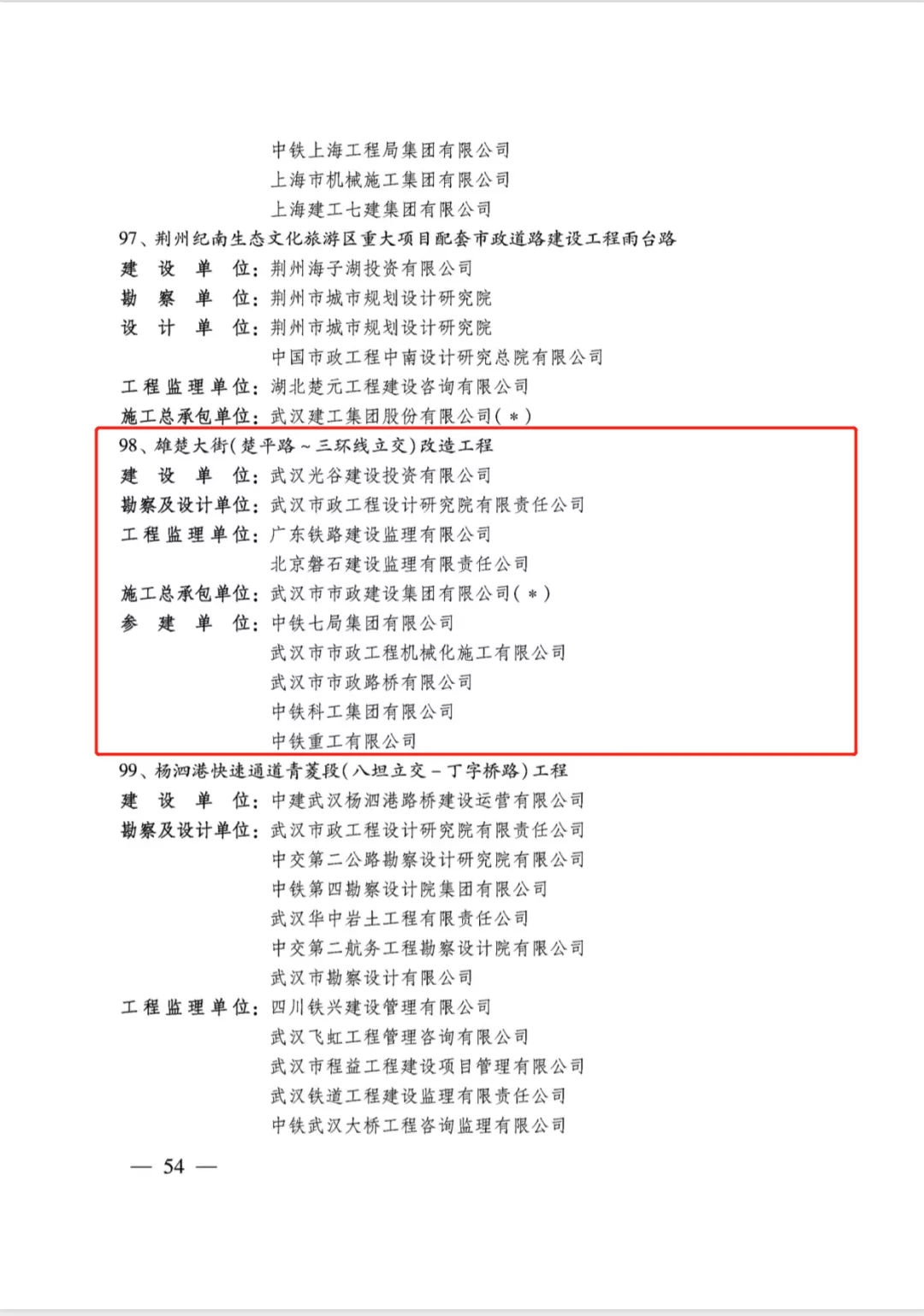 中铁上海工程局集团有限公司
上海市机械施工集团有限公司
上海建工七建集团有限公司

97、荆州纪南生态文化旅游区重大项目配套市政道路建设工程雨台路
建 设 单 位：荆州海子湖投资有限公司
勘 察 单 位：荆州市城市规划设计研究院
设 计 单 位：荆州市城市规划设计研究院
中国市政工程中南设计研究总院有限公司
工程监理单位：湖北楚元工程建设咨询有限公司
施工总承包单位：武汉建工集团股份有限公司（*）

98、雄楚大街（楚平路～三环线立交）改造工程
建 设 单 位：武汉光谷建设投资有限公司
勘察及设计单位：武汉市政工程设计研究院有限责任公司
工程监理单位：广东铁路建设监理有限公司
北京磐石建设监理有限责任公司
施工总承包单位：武汉市市政建设集团有限公司（*）
参 建 单 位：中铁七局集团有限公司
武汉市市政工程机械化施工有限公司
武汉市市政路桥有限公司
中铁科工集团有限公司
中铁重工有限公司

99、杨泗港快速通道青菱段（八坦立交－丁字桥路）工程
建 设 单 位：中建武汉杨泗港路桥建设运营有限公司
勘察及设计单位：武汉市政工程设计研究院有限责任公司
中交第二公路勘察设计研究院有限公司
中铁第四勘察设计院集团有限公司
武汉华中岩土工程有限责任公司
中交第二航务工程勘察设计院有限公司
武汉市勘察设计有限公司
工程监理单位：四川铁兴建设管理有限公司
武汉飞虹工程管理咨询有限公司
武汉市程益工程建设项目管理有限公司
武汉铁道工程建设监理有限责任公司
中铁武汉大桥工程咨询监理有限公司

— 54 —